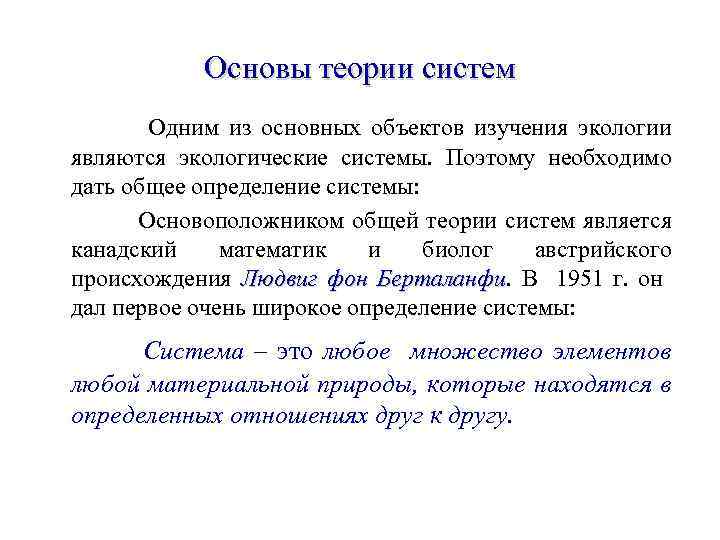 Основы теории систем

Одним из основных объектов изучения экологии являются экологические системы. Поэтому необходимо дать общее определение системы:

Основоположником общей теории систем является канадский математик и биолог австрийского происхождения Людвиг фон Берталанфи. В 1951 г. он дал первое очень широкое определение системы:

Система – это любое множество элементов любой материальной природы, которые находятся в определенных отношениях друг к другу.